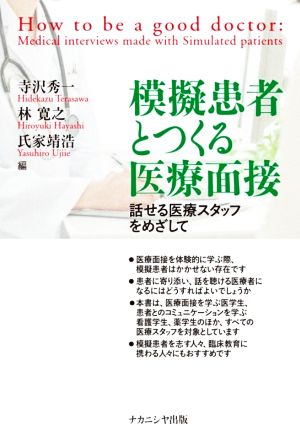 How to be a good doctor:
Medical interviews made with Simulated patients

寺沢秀一
Hidekazu Terasawa
林 寛之
Hiroyuki Hayashi
氏家靖浩
Yasuhiro Ujiie
編

模擬患者とつくる医療面接

話せる医療スタッフをめざして

● 医療面接を体験的に学ぶ際、模擬患者はかかせない存在です

● 患者に寄り添い、話を聴ける医療者になるにはどうすればよいでしょうか

● 本書は、医療面接を学ぶ医学生、患者とのコミュニケーションを学ぶ看護学生、薬学生のほか、すべての医療スタッフを対象としています

● 模擬患者を志す人々、臨床教育に携わる人々にもおすすめです

ナカニシヤ出版